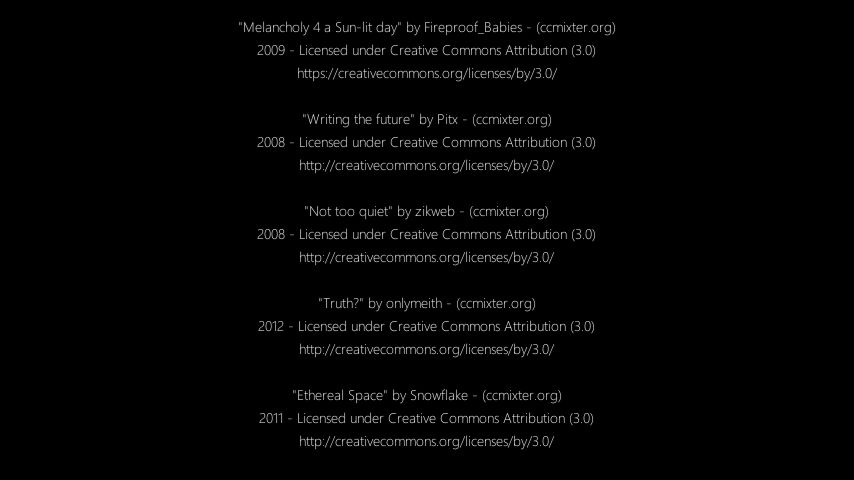 "Melancholy 4 a Sun-lit day" by Fireproof_Babies - (ccmixter.org)
2009 - Licensed under Creative Commons Attribution (3.0)
https://creativecommons.org/licenses/by/3.0/

"Writing the future" by Pitx - (ccmixter.org)
2008 - Licensed under Creative Commons Attribution (3.0)
http://creativecommons.org/licenses/by/3.0/

"Not too quiet" by zikweb - (ccmixter.org)
2008 - Licensed under Creative Commons Attribution (3.0)
http://creativecommons.org/licenses/by/3.0/

"Truth?" by onlymeith - (ccmixter.org)
2012 - Licensed under Creative Commons Attribution (3.0)
http://creativecommons.org/licenses/by/3.0/

"Ethereal Space" by Snowflake - (ccmixter.org)
2011 - Licensed under Creative Commons Attribution (3.0)
http://creativecommons.org/licenses/by/3.0/